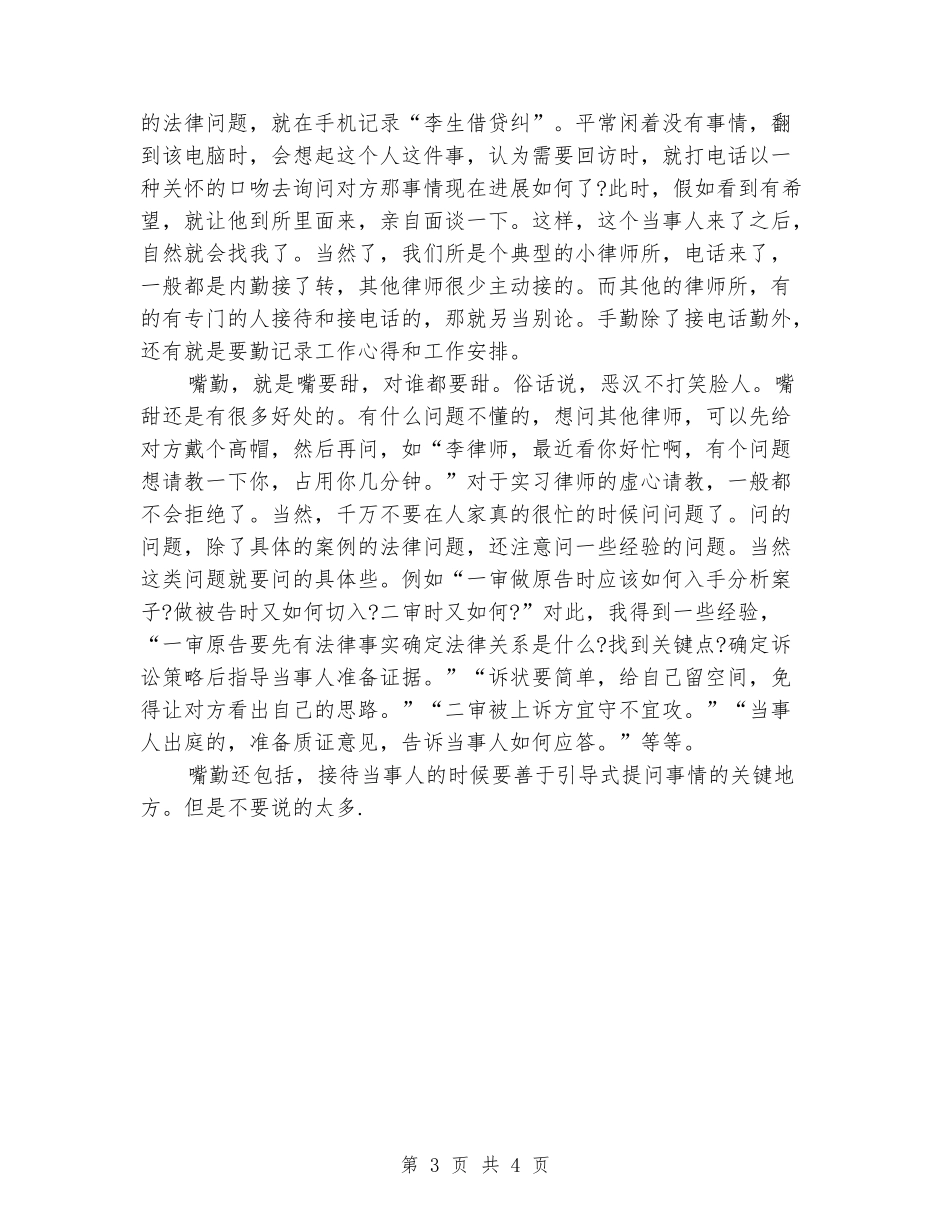 的法律问题，就在手机记录“李生借贷纠”。平常闲着没有事情，翻到该电脑时，会想起这个人这件事，认为需要回访时，就打电话以一种关怀的口吻去询问对方那事情现在进展如何了?此时，假如看到有希望，就让他到所里面来，亲自面谈一下。这样，这个当事人来了之后，自然就会找我了。当然了，我们所是个典型的小律师所，电话来了，一般都是内勤接了转，其他律师很少主动接的。而其他的律师所，有的有专门的人接待和接电话的，那就另当别论。手勤除了接电话勤外，还有就是要勤记录工作心得和工作安排。

嘴勤，就是嘴要甜，对谁都要甜。俗话说，恶汉不打笑脸人。嘴甜还是有很多好处的。有什么问题不懂的，想问其他律师，可以先给对方戴个高帽，然后再问，如“李律师，最近看你好忙啊，有个问题想请教一下你，占用你几分钟。”对于实习律师的虚心请教，一般都不会拒绝了。当然，千万不要在人家真的很忙的时候问问题了。问的问题，除了具体的案例的法律问题，还注意问一些经验的问题。当然这类问题就要问的具体些。例如“一审做原告时应该如何入手分析案子?做被告时又如何切入?二审时又如何?”对此，我得到一些经验，“一审原告要先有法律事实确定法律关系是什么?找到关键点?确定诉讼策略后指导当事人准备证据。”“诉状要简单，给自己留空间，免得让对方看出自己的思路。”“二审被上诉方宜守不宜攻。”“当事人出庭的，准备质证意见，告诉当事人如何应答。”等等。

嘴勤还包括，接待当事人的时候要善于引导式提问事情的关键地方。但是不要说的太多.

第 3 页 共 4 页